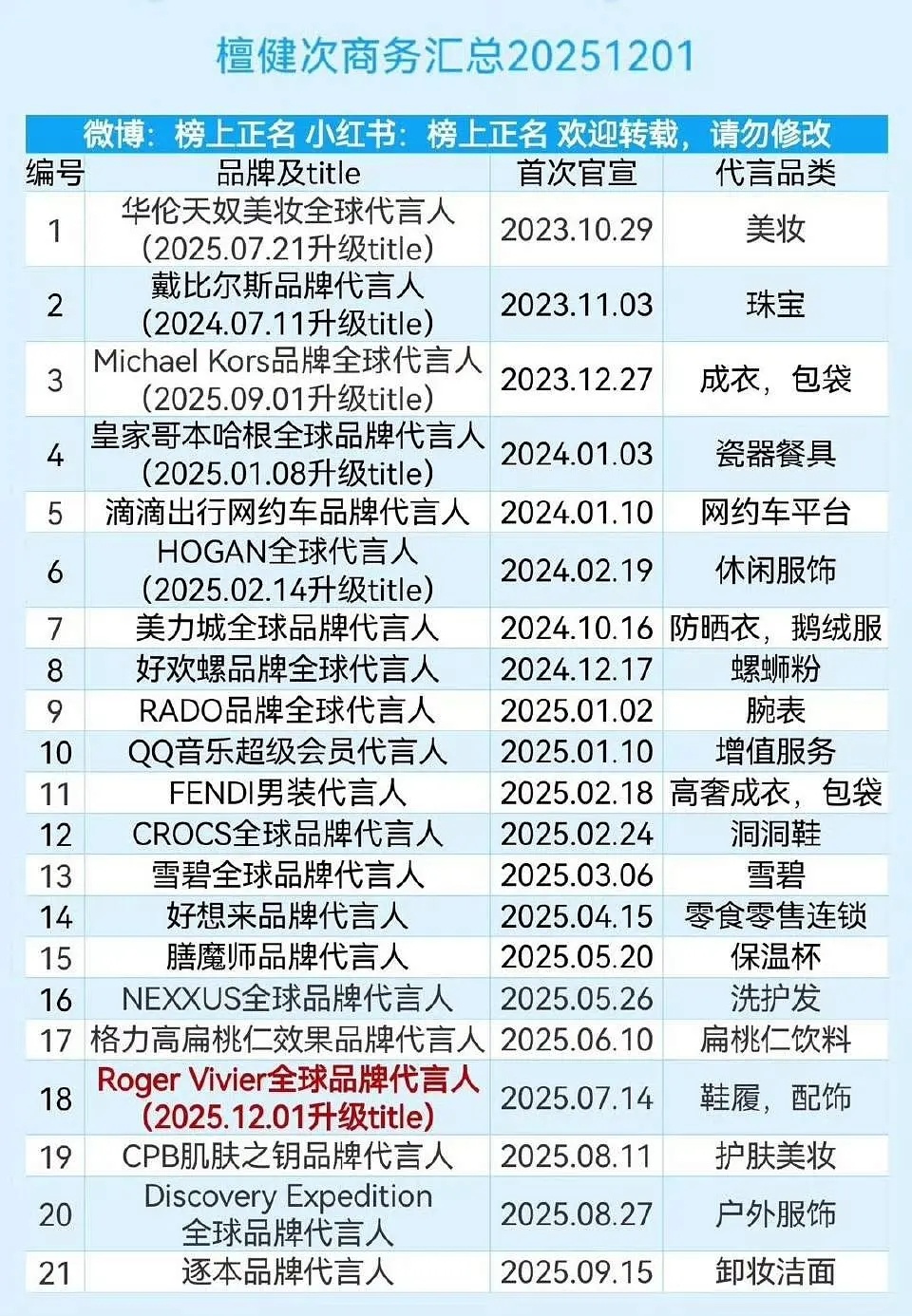 檀健次商务汇总20251201

微博：榜上正名 小红书：榜上正名 欢迎转载，请勿修改

| 编号 | 品牌及title | 首次官宣 | 代言品类 |
|---|---|---|---|
| 1 | 华伦天奴美妆全球代言人（2025.07.21升级title） | 2023.10.29 | 美妆 |
| 2 | 戴比尔斯品牌代言人（2024.07.11升级title） | 2023.11.03 | 珠宝 |
| 3 | Michael Kors品牌全球代言人（2025.09.01升级title） | 2023.12.27 | 成衣，包袋 |
| 4 | 皇家哥本哈根全球品牌代言人（2025.01.08升级title） | 2024.01.03 | 瓷器餐具 |
| 5 | 滴滴出行网约车品牌代言人 | 2024.01.10 | 网约车平台 |
| 6 | HOGAN全球代言人（2025.02.14升级title） | 2024.02.19 | 休闲服饰 |
| 7 | 美力城全球品牌代言人 | 2024.10.16 | 防晒衣，鹅绒服 |
| 8 | 好欢螺品牌全球代言人 | 2024.12.17 | 螺蛳粉 |
| 9 | RADO品牌全球代言人 | 2025.01.02 | 腕表 |
| 10 | QQ音乐超级会员代言人 | 2025.01.10 | 增值服务 |
| 11 | FENDI男装代言人 | 2025.02.18 | 高奢成衣，包袋 |
| 12 | CROCS全球品牌代言人 | 2025.02.24 | 洞洞鞋 |
| 13 | 雪碧全球品牌代言人 | 2025.03.06 | 雪碧 |
| 14 | 好想来品牌代言人 | 2025.04.15 | 零食零售连锁 |
| 15 | 膳魔师品牌代言人 | 2025.05.20 | 保温杯 |
| 16 | NEXXUS全球品牌代言人 | 2025.05.26 | 洗护发 |
| 17 | 格力高扁桃仁效果品牌代言人 | 2025.06.10 | 扁桃仁饮料 |
| 18 | Roger Vivier全球品牌代言人（2025.12.01升级title） | 2025.07.14 | 鞋履，配饰 |
| 19 | CPB肌肤之钥品牌代言人 | 2025.08.11 | 护肤美妆 |
| 20 | Discovery Expedition全球品牌代言人 | 2025.08.27 | 户外服饰 |
| 21 | 逐本品牌代言人 | 2025.09.15 | 卸妆洁面 |